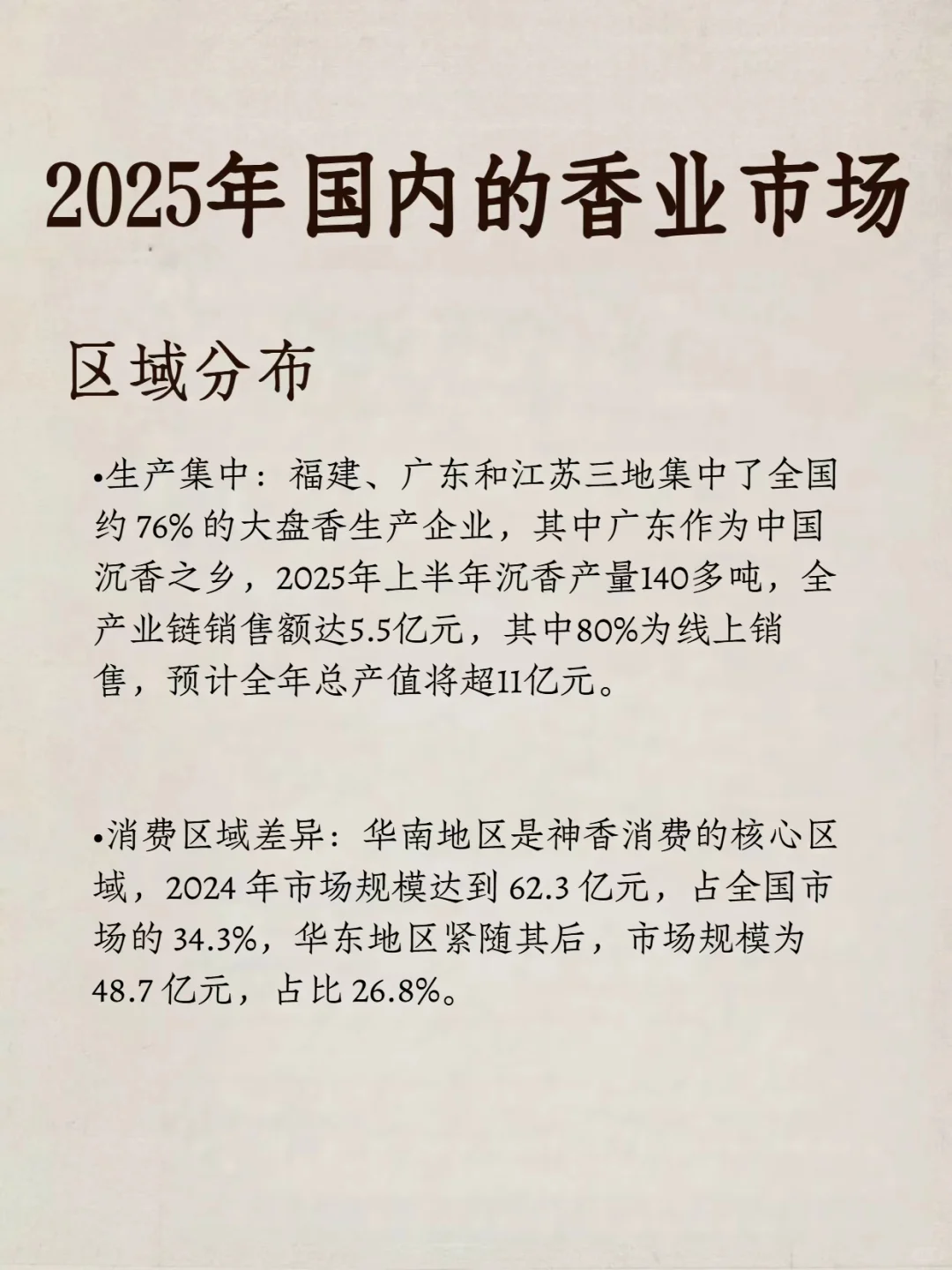 2025年国内的香业市场

区域分布

•生产集中：福建、广东和江苏三地集中了全国约 76% 的大盘香生产企业，其中广东作为中国沉香之乡，2025年上半年沉香产量140多吨，全产业链销售额达5.5亿元，其中80%为线上销售，预计全年总产值将超11亿元。

•消费区域差异：华南地区是神香消费的核心区域，2024 年市场规模达到 62.3 亿元，占全国市场的 34.3%，华东地区紧随其后，市场规模为 48.7 亿元，占比 26.8%。